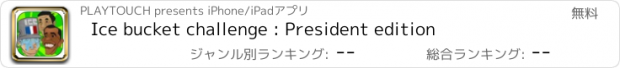 PLAYTOUCH presents iPhone/iPadアプリ

無料

Ice bucket challenge : President edition

ジャンル別ランキング: --

総合ランキング: --